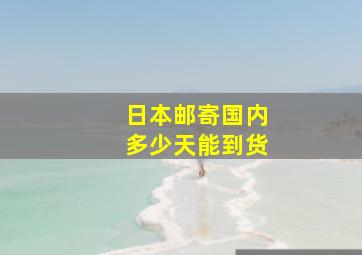 日本邮寄国内
多少天能到货